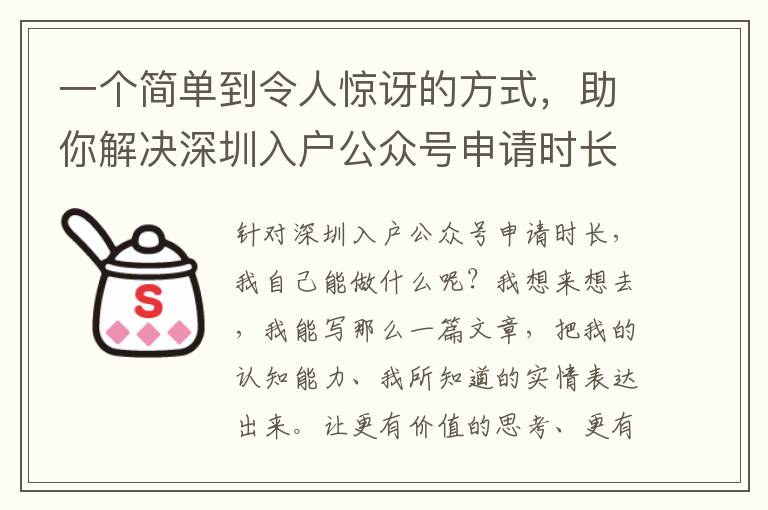 一个简单到令人惊讶的方式，助你解决深圳入户公众号申请时长

S

针对深圳入户公众号申请时长，我自己能做什么呢？我想来想去，我能写那么一篇文章，把我的认知能力、我所知道的实情表达出来。让更有价值的思考、更有